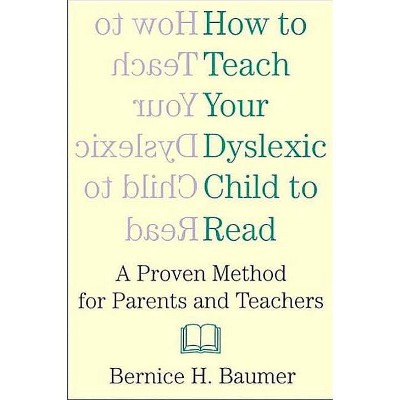 How to Teach Your Dyslexic Child to Read

How to Teach Your Dyslexic Child to Read

A Proven Method for Parents and Teachers

Bernice H. Baumer